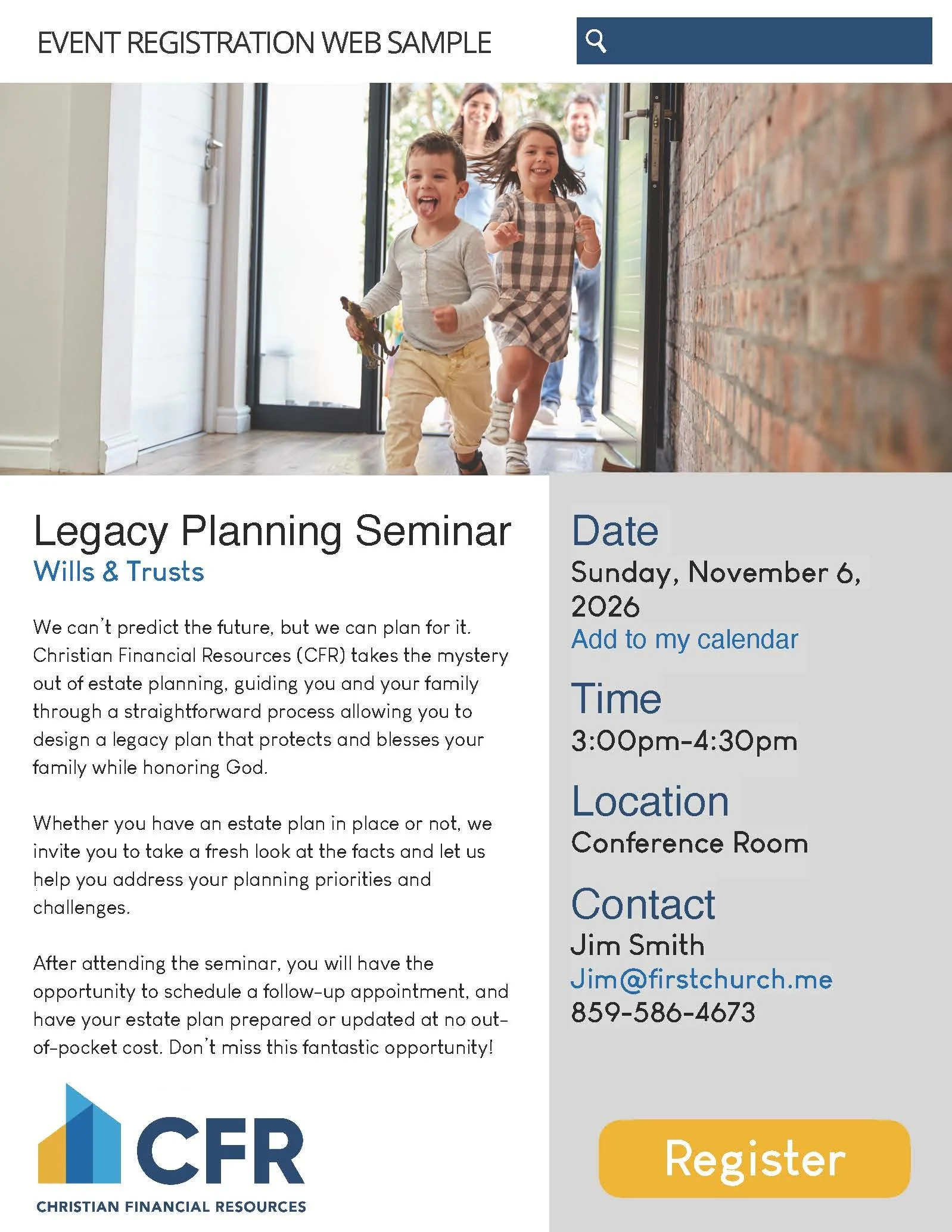 EVENT REGISTRATION WEB SAMPLE

Legacy Planning Seminar
Wills & Trusts

We can't predict the future, but we can plan for it. Christian Financial Resources (CFR) takes the mystery out of estate planning, guiding you and your family through a straightforward process allowing you to design a legacy plan that protects and blesses your family while honoring God.

Whether you have an estate plan in place or not, we invite you to take a fresh look at the facts and let us help you address your planning priorities and challenges.

After attending the seminar, you will have the opportunity to schedule a follow-up appointment, and have your estate plan prepared or updated at no out-of-pocket cost. Don't miss this fantastic opportunity!

CFR
CHRISTIAN FINANCIAL RESOURCES

Date
Sunday, November 6, 2026
Add to my calendar

Time
3:00pm-4:30pm

Location
Conference Room

Contact
Jim Smith
Jim@firstchurch.me
859-586-4673

Register